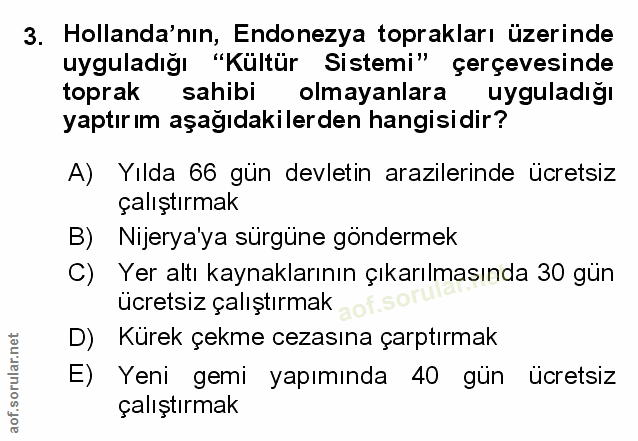 3. Hollanda'nın, Endonezya toprakları üzerinde uyguladığı "Kültür Sistemi" çerçevesinde toprak sahibi olmayanlara uyguladığı yaptırım aşağıdakilerden hangisidir?

A) Yılda 66 gün devletin arazilerinde ücretsiz çalıştırmak
B) Nijerya'ya sürgüne göndermek
C) Yer altı kaynaklarının çıkarılmasında 30 gün ücretsiz çalıştırmak
D) Kürek çekme cezasına çarptırmak
E) Yeni gemi yapımında 40 gün ücretsiz çalıştırmak

aof.sorular.net